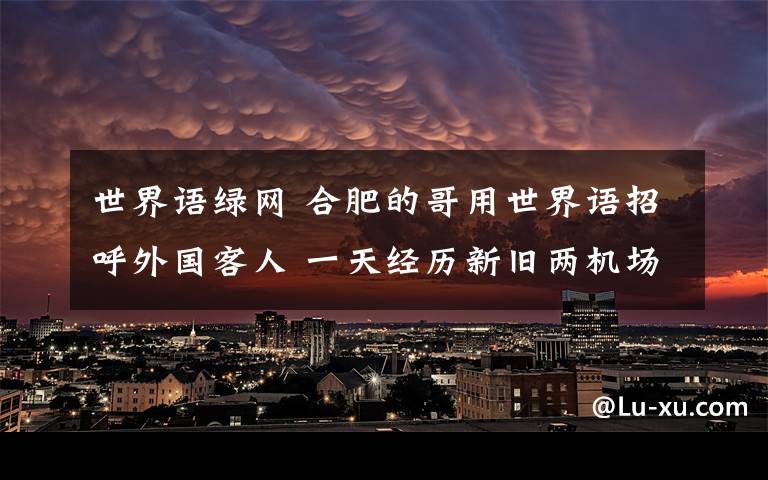 世界语绿网 合肥的哥用世界语招呼外国客人 一天经历新旧两机场

@Lu-xu.com